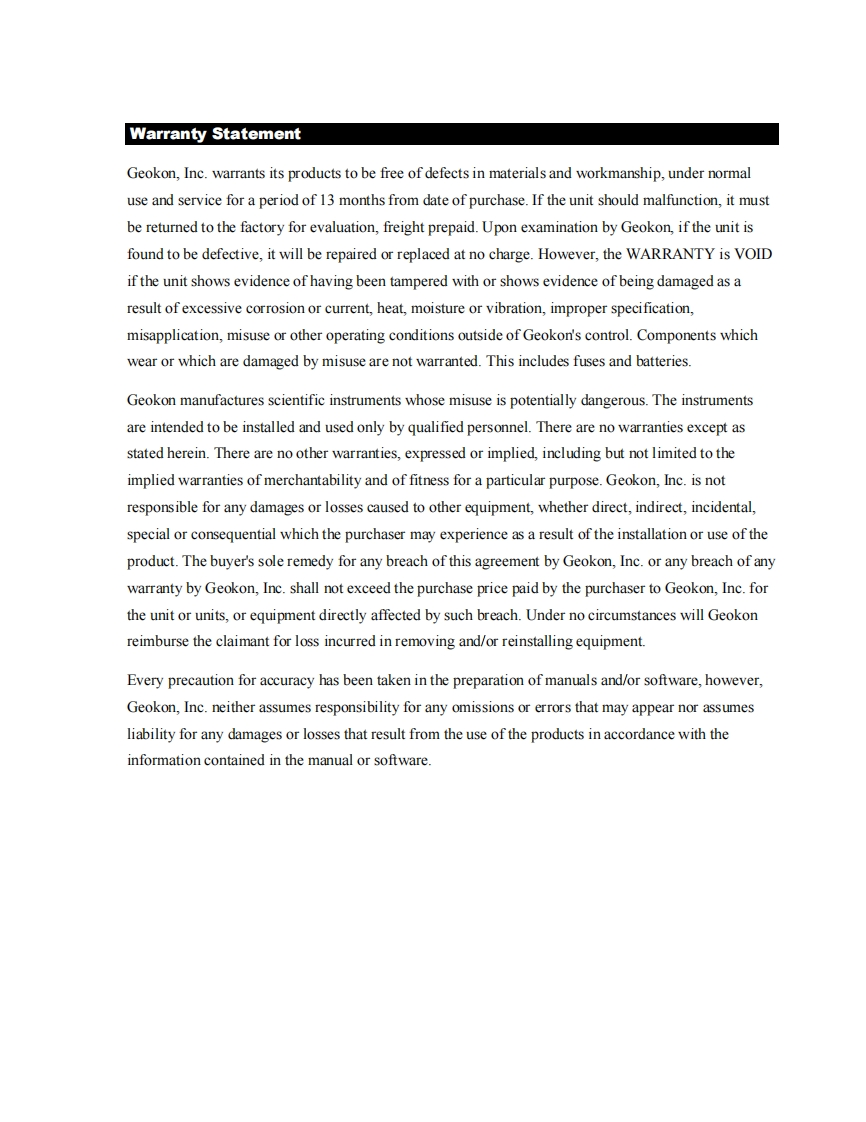 Warranty Statement

Geokon, Inc. warrants its products to be free of defects in materials and workmanship, under normal use and service for a period of 13 months from date of purchase. If the unit should malfunction, it must be returned to the factory for evaluation, freight prepaid. Upon examination by Geokon, if the unit is found to be defective, it will be repaired or replaced at no charge. However, the WARRANTY is VOID if the unit shows evidence of having been tampered with or shows evidence of being damaged as a result of excessive corrosion or current, heat, moisture or vibration, improper specification, misapplication, misuse or other operating conditions outside of Geokon's control. Components which wear or which are damaged by misuse are not warranted. This includes fuses and batteries.

Geokon manufactures scientific instruments whose misuse is potentially dangerous. The instruments are intended to be installed and used only by qualified personnel. There are no warranties except as stated herein. There are no other warranties, expressed or implied, including but not limited to the implied warranties of merchantability and of fitness for a particular purpose. Geokon, Inc. is not responsible for any damages or losses caused to other equipment, whether direct, indirect, incidental, special or consequential which the purchaser may experience as a result of the installation or use of the product. The buyer's sole remedy for any breach of this agreement by Geokon, Inc. or any breach of any warranty by Geokon, Inc. shall not exceed the purchase price paid by the purchaser to Geokon, Inc. for the unit or units, or equipment directly affected by such breach. Under no circumstances will Geokon reimburse the claimant for loss incurred in removing and/or reinstalling equipment.

Every precaution for accuracy has been taken in the preparation of manuals and/or software, however, Geokon, Inc. neither assumes responsibility for any omissions or errors that may appear nor assumes liability for any damages or losses that result from the use of the products in accordance with the information contained in the manual or software.